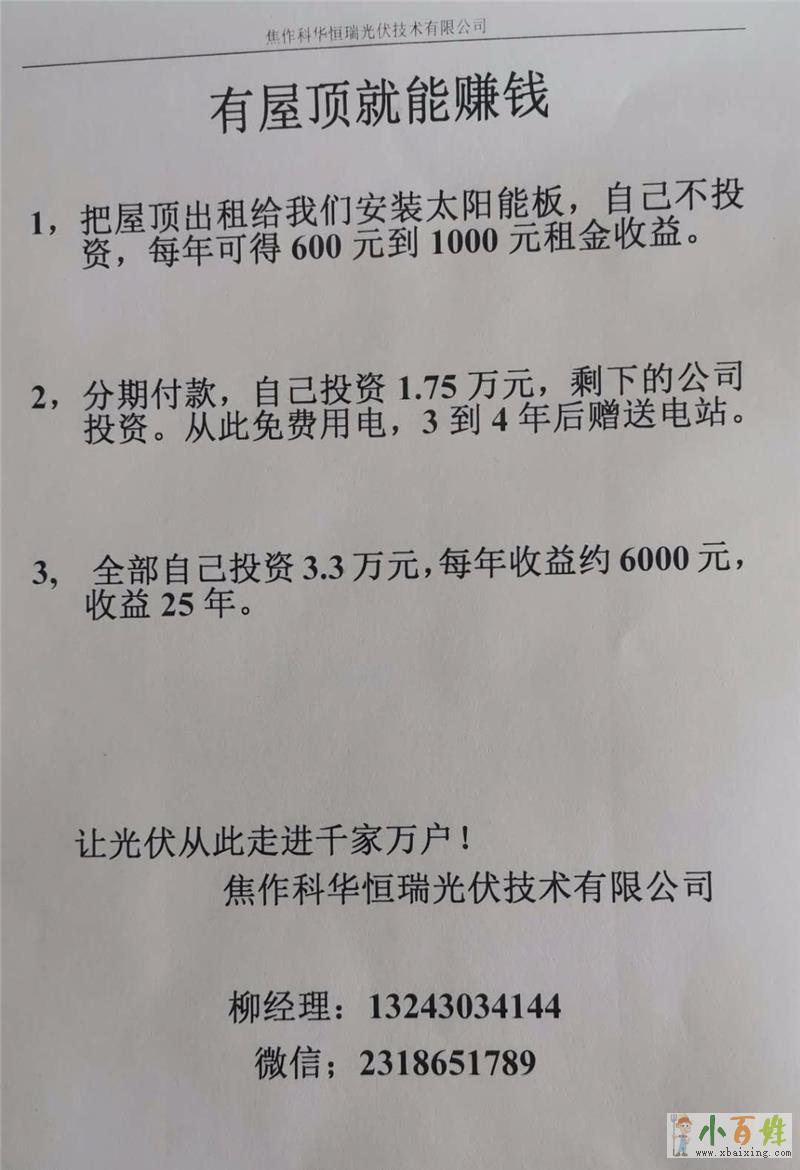 焦作科华恒瑞光伏技术有限公司

有屋顶就能赚钱

1，把屋顶出租给我们安装太阳能板，自己不投资，每年可得600元到1000元租金收益。

2，分期付款，自己投资1.75万元，剩下的公司投资。从此免费用电，3到4年后赠送电站。

3，全部自己投资3.3万元，每年收益约6000元，收益25年。

让光伏从此走进千家万户！
焦作科华恒瑞光伏技术有限公司

柳经理：13243034144
微信；2318651789

小百姓
www.xbaixing.com